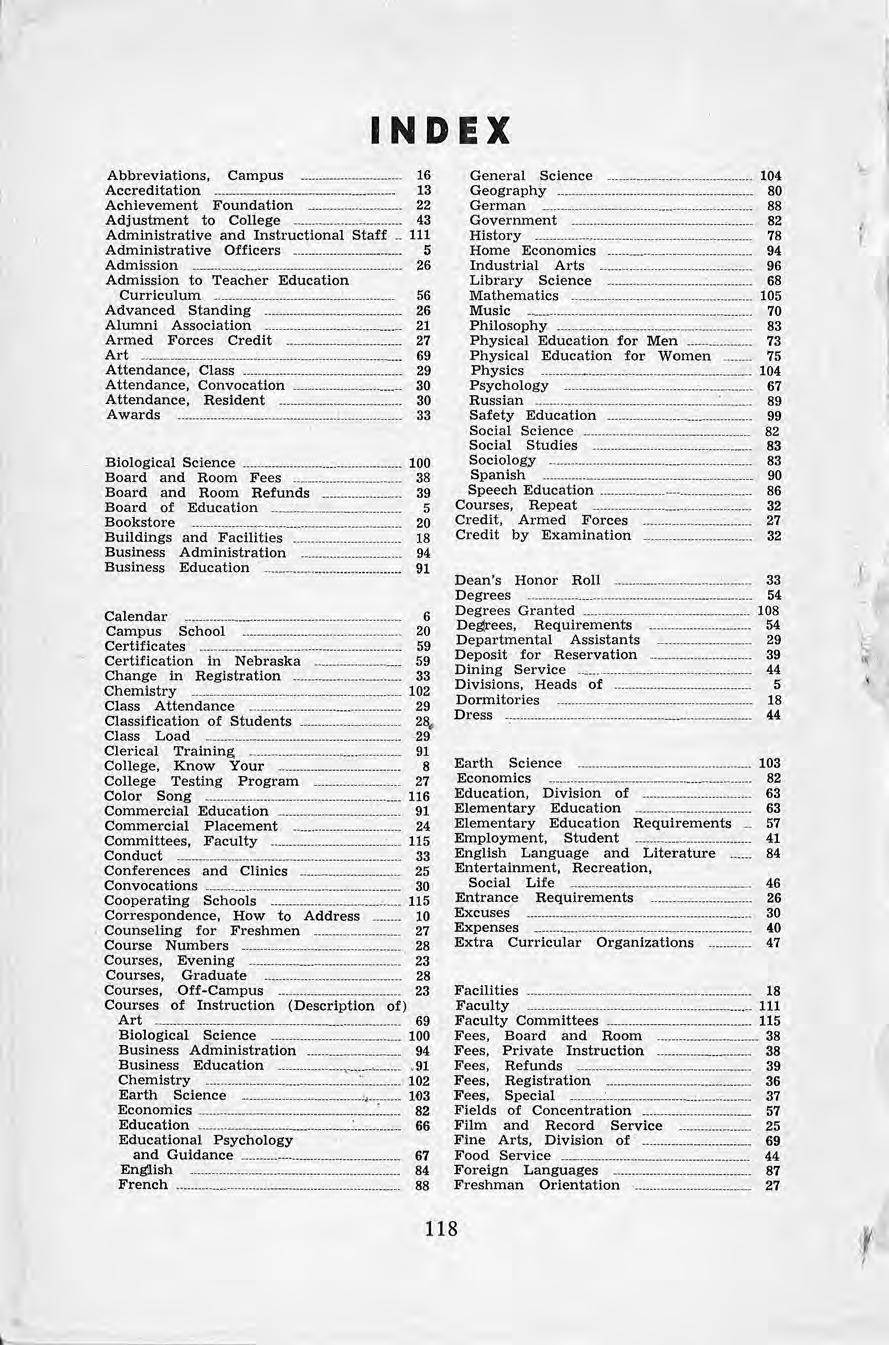 INDEX

Abbreviations, Campus 16
Accreditation 13
Achievement Foundation 22
Adjustment to College 43
Administrative and Instructional Staff 111
Administrative Officers 5
Admission 26
Admission to Teacher Education Curriculum 56
Advanced Standing 26
Alumni Association 21
Armed Forces Credit 27
Art 69
Attendance, Class 29
Attendance, Convocation 30
Attendance, Resident 30
Awards 33

Biological Science 100
Board and Room Fees 38
Board and Room Refunds 39
Board of Education 5
Bookstore 20
Buildings and Facilities 18
Business Administration 94
Business Education 91

Calendar 6
Campus School 20
Certificates 59
Certification in Nebraska 59
Change in Registration 33
Chemistry 102
Class Attendance 29
Classification of Students 28
Class Load 29
Clerical Training 91
College, Know Your 8
College Testing Program 27
Color Song 116
Commercial Education 91
Commercial Placement 24
Committees, Faculty 115
Conduct 33
Conferences and Clinics 25
Convocations 30
Cooperating Schools 115
Correspondence, How to Address 10
Counseling for Freshmen 27
Course Numbers 28
Courses, Evening 23
Courses, Graduate 28
Courses, Off-Campus 23
Courses of Instruction (Description of)
Art 69
Biological Science 100
Business Administration 94
Business Education 91
Chemistry 102
Earth Science 103
Economics 82
Education 66
Educational Psychology and Guidance 67
English 84
French 88

General Science 104
Geography 80
German 88
Government 82
History 78
Home Economics 94
Industrial Arts 96
Library Science 68
Mathematics 105
Music 70
Philosophy 83
Physical Education for Men 73
Physical Education for Women 75
Physics 104
Psychology 67
Russian 89
Safety Education 99
Social Science 82
Social Studies 83
Sociology 83
Spanish 90
Speech Education 86
Courses, Repeat 32
Credit, Armed Forces 27
Credit by Examination 32

Dean's Honor Roll 33
Degrees 54
Degrees Granted 108
Degrees, Requirements 54
Departmental Assistants 29
Deposit for Reservation 39
Dining Service 44
Divisions, Heads of 5
Dormitories 18
Dress 44

Earth Science 103
Economics 82
Education, Division of 63
Elementary Education 63
Elementary Education Requirements 57
Employment, Student 41
English Language and Literature 84
Entertainment, Recreation, Social Life 46
Entrance Requirements 26
Excuses 30
Expenses 40
Extra Curricular Organizations 47

Facilities 18
Faculty 111
Faculty Committees 115
Fees, Board and Room 38
Fees, Private Instruction 38
Fees, Refunds 39
Fees, Registration 36
Fees, Special 37
Fields of Concentration 57
Film and Record Service 25
Fine Arts, Division of 69
Food Service 44
Foreign Languages 87
Freshman Orientation 27

118